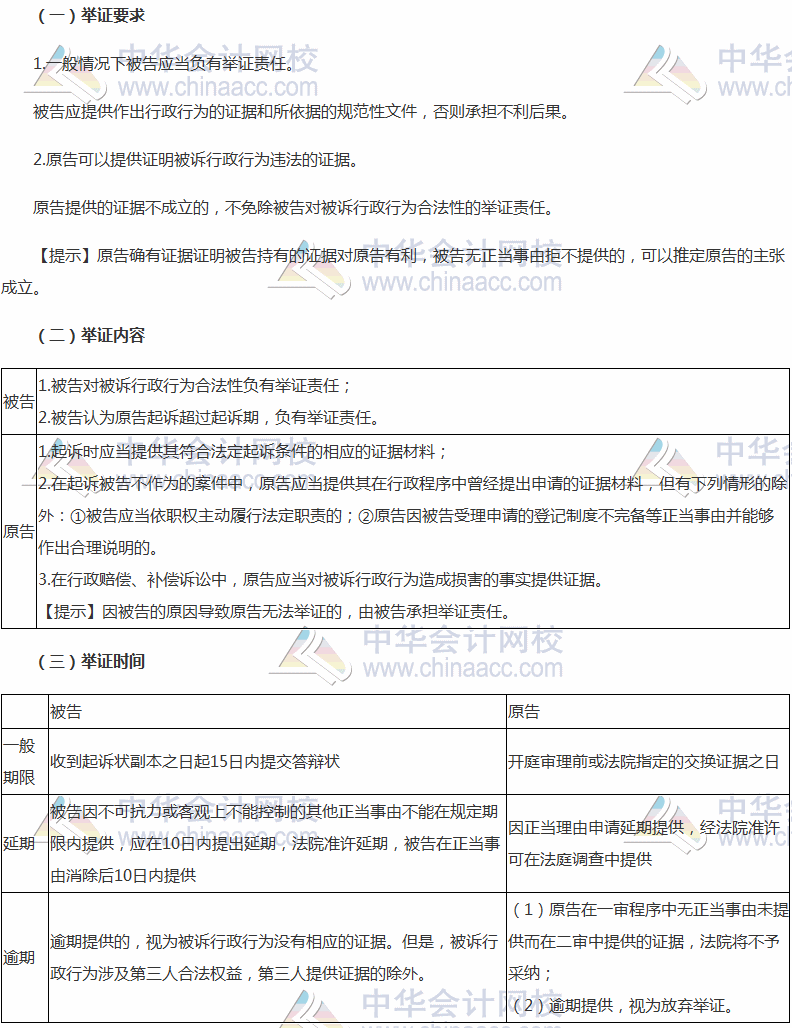 （一）举证要求

1.一般情况下被告应当负有举证责任。

被告应提供作出行政行为的证据和所依据的规范性文件，否则承担不利后果。

2.原告可以提供证明被诉行政行为违法的证据。

原告提供的证据不成立的，不免除被告对被诉行政行为合法性的举证责任。

【提示】原告确有证据证明被告持有的证据对原告有利，被告无正当事由拒不提供的，可以推定原告的主张成立。

（二）举证内容

| 被告 | 1.被告对被诉行政行为合法性负有举证责任；<br>2.被告认为原告起诉超过起诉期，负有举证责任。 |
|---|---|
| 原告 | 1.起诉时应当提供其符合法定起诉条件的相应的证据材料；<br>2.在起诉被告不作为的案件中，原告应当提供其在行政程序中曾经提出申请的证据材料，但有下列情形的除外：①被告应当依职权主动履行法定职责的；②原告因被告受理申请的登记制度不完备等正当事由并能够作出合理说明的。<br>3.在行政赔偿、补偿诉讼中，原告应当对被诉行政行为造成损害的事实提供证据。<br>【提示】因被告的原因导致原告无法举证的，由被告承担举证责任。 |

（三）举证时间

| | 被告 | 原告 |
|---|---|---|
| 一般期限 | 收到起诉状副本之日起15日内提交答辩状 | 开庭审理前或法院指定的交换证据之日 |
| 延期 | 被告因不可抗力或客观上不能控制的其他正当事由不能在规定期限内提供，应在10日内提出延期，法院准许延期，被告在正当事由消除后10日内提供 | 因正当理由申请延期提供，经法院准许可在法庭调查中提供 |
| 逾期 | 逾期提供的，视为被诉行政行为没有相应的证据。但是，被诉行政行为涉及第三人合法权益，第三人提供证据的除外。 | （1）原告在一审程序中无正当事由未提供而在二审中提供的证据，法院将不予采纳；<br>（2）逾期提供，视为放弃举证。 |

中华会计网校 www.chinaacc.com